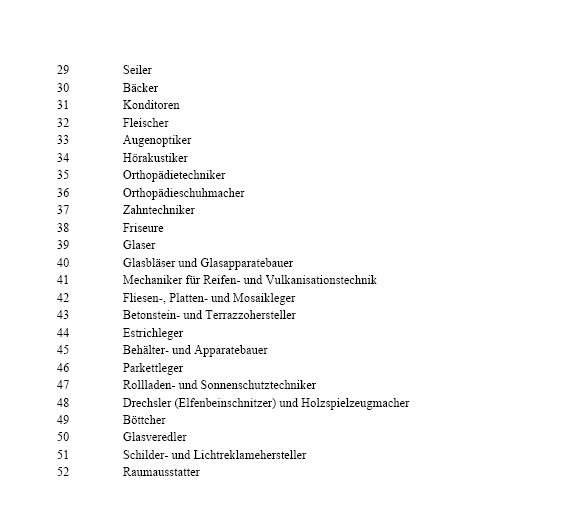 29 Seiler
30 Bäcker
31 Konditoren
32 Fleischer
33 Augenoptiker
34 Hörakustiker
35 Orthopädietechniker
36 Orthopädieschuhmacher
37 Zahntechniker
38 Friseure
39 Glaser
40 Glasbläser und Glasapparatebauer
41 Mechaniker für Reifen- und Vulkanisationstechnik
42 Fliesen-, Platten- und Mosaikleger
43 Betonstein- und Terrazzohersteller
44 Estrichleger
45 Behälter- und Apparatebauer
46 Parkettleger
47 Rollladen- und Sonnenschutztechniker
48 Drechsler (Elfenbeinschnitzer) und Holzspielzeugmacher
49 Böttcher
50 Glasveredler
51 Schilder- und Lichtreklamehersteller
52 Raumausstatter